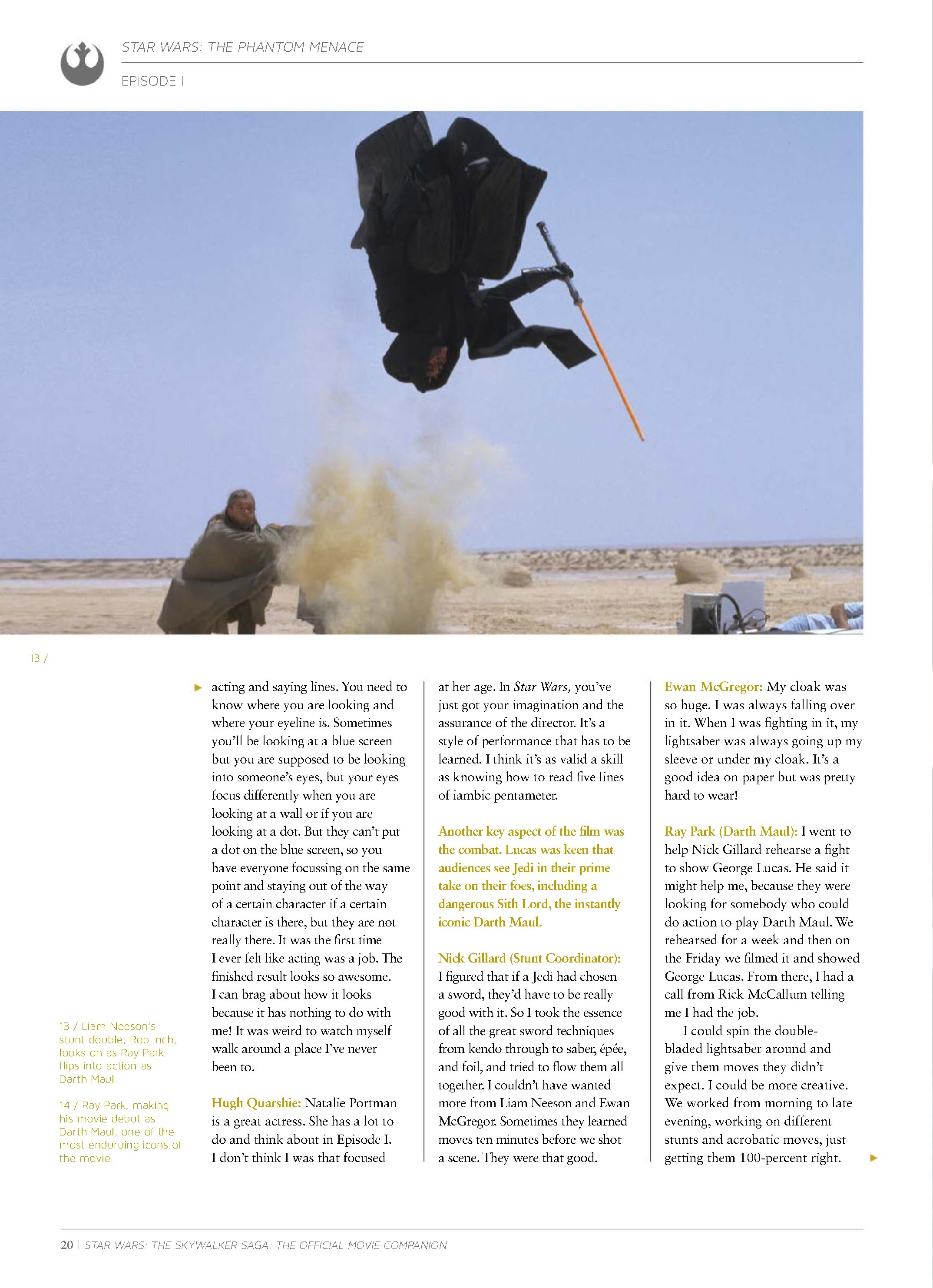 STAR WARS: THE PHANTOM MENACE

EPISODE I

13 /

13 / Liam Neeson's stunt double, Rob Inch, looks on as Ray Park flips into action as Darth Maul.

14 / Ray Park, making his movie debut as Darth Maul, one of the most enduring icons of the movie.

acting and saying lines. You need to know where you are looking and where your eyeline is. Sometimes you'll be looking at a blue screen but you are supposed to be looking into someone's eyes, but your eyes focus differently when you are looking at a wall or if you are looking at a dot. But they can't put a dot on the blue screen, so you have everyone focussing on the same point and staying out of the way of a certain character if a certain character is there, but they are not really there. It was the first time I ever felt like acting was a job. The finished result looks so awesome. I can brag about how it looks because it has nothing to do with me! It was weird to watch myself walk around a place I've never been to.

Hugh Quarshie: Natalie Portman is a great actress. She has a lot to do and think about in Episode I. I don't think I was that focused at her age. In Star Wars, you've just got your imagination and the assurance of the director. It's a style of performance that has to be learned. I think it's as valid a skill as knowing how to read five lines of iambic pentameter.

Another key aspect of the film was the combat. Lucas was keen that audiences see Jedi in their prime take on their foes, including a dangerous Sith Lord, the instantly iconic Darth Maul.

Nick Gillard (Stunt Coordinator): I figured that if a Jedi had chosen a sword, they'd have to be really good with it. So I took the essence of all the great sword techniques from kendo through to saber, épée, and foil, and tried to flow them all together. I couldn't have wanted more from Liam Neeson and Ewan McGregor. Sometimes they learned moves ten minutes before we shot a scene. They were that good.

Ewan McGregor: My cloak was so huge. I was always falling over in it. When I was fighting in it, my lightsaber was always going up my sleeve or under my cloak. It's a good idea on paper but was pretty hard to wear!

Ray Park (Darth Maul): I went to help Nick Gillard rehearse a fight to show George Lucas. He said it might help me, because they were looking for somebody who could do action to play Darth Maul. We rehearsed for a week and then on the Friday we filmed it and showed George Lucas. From there, I had a call from Rick McCallum telling me I had the job.

I could spin the double-bladed lightsaber around and give them moves they didn't expect. I could be more creative. We worked from morning to late evening, working on different stunts and acrobatic moves, just getting them 100-percent right.

20 | STAR WARS: THE SKYWALKER SAGA: THE OFFICIAL MOVIE COMPANION